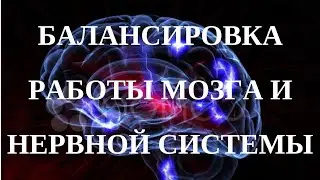 БАЛАНСИРОВКА

РАБОТЫ МОЗГА И

НЕРВНОЙ СИСТЕМЫ